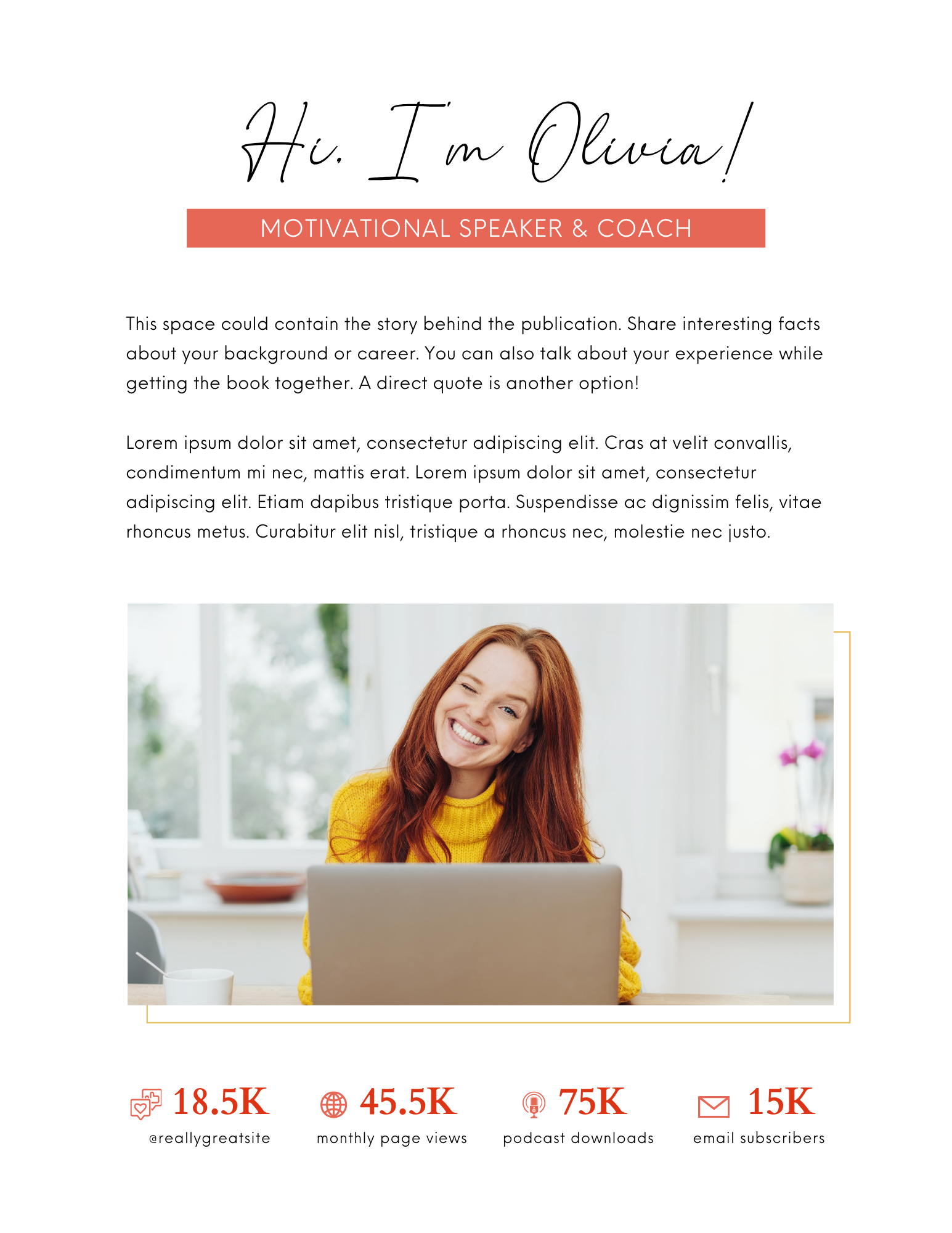 Hi, I'm Olivia!

MOTIVATIONAL SPEAKER & COACH

This space could contain the story behind the publication. Share interesting facts about your background or career. You can also talk about your experience while getting the book together. A direct quote is another option!

Lorem ipsum dolor sit amet, consectetur adipiscing elit. Cras at velit convallis, condimentum mi nec, mattis erat. Lorem ipsum dolor sit amet, consectetur adipiscing elit. Etiam dapibus tristique porta. Suspendisse ac dignissim felis, vitae rhoncus metus. Curabitur elit nisl, tristique a rhoncus nec, molestie nec justo.

18.5K
@reallygreatsite

45.5K
monthly page views

75K
podcast downloads

15K
email subscribers